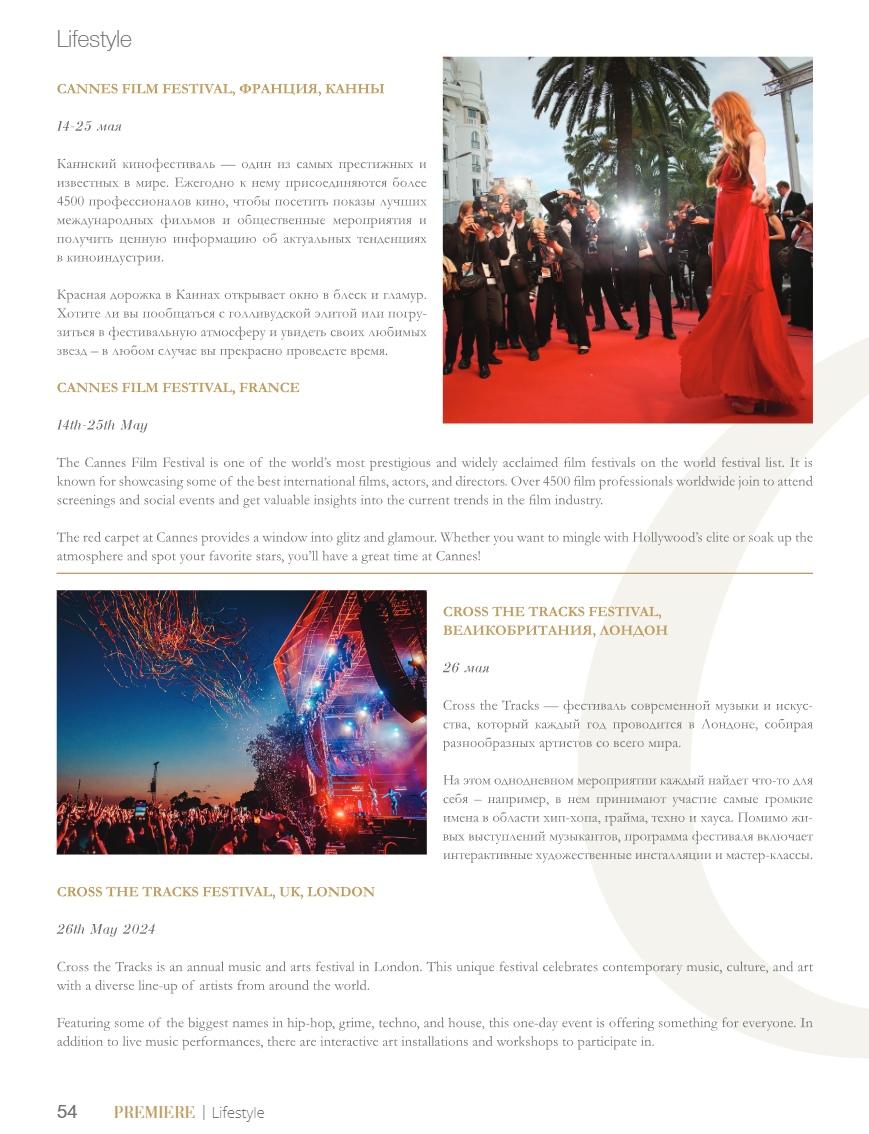 Lifestyle

CANNES FILM FESTIVAL, ФРАНЦИЯ, КАННЫ

14-25 мая

Каннский кинофестиваль — один из самых престижных и известных в мире. Ежегодно к нему присоединяются более 4500 профессионалов кино, чтобы посетить показы лучших международных фильмов и общественные мероприятия и получить ценную информацию об актуальных тенденциях в киноиндустрии.

Красная дорожка в Каннах открывает окно в блеск и гламур. Хотите ли вы пообщаться с голливудской элитой или погрузиться в фестивальную атмосферу и увидеть своих любимых звезд – в любом случае вы прекрасно проведете время.

CANNES FILM FESTIVAL, FRANCE

14th-25th May

The Cannes Film Festival is one of the world's most prestigious and widely acclaimed film festivals on the world festival list. It is known for showcasing some of the best international films, actors, and directors. Over 4500 film professionals worldwide join to attend screenings and social events and get valuable insights into the current trends in the film industry.

The red carpet at Cannes provides a window into glitz and glamour. Whether you want to mingle with Hollywood's elite or soak up the atmosphere and spot your favorite stars, you'll have a great time at Cannes!

CROSS THE TRACKS FESTIVAL, ВЕЛИКОБРИТАНИЯ, ЛОНДОН

26 мая

Cross the Tracks — фестиваль современной музыки и искусства, который каждый год проводится в Лондоне, собирая разнообразных артистов со всего мира.

На этом однодневном мероприятии каждый найдет что-то для себя – например, в нем принимают участие самые громкие имена в области хип-хопа, грайма, техно и хауса. Помимо живых выступлений музыкантов, программа фестиваля включает интерактивные художественные инсталляции и мастер-классы.

CROSS THE TRACKS FESTIVAL, UK, LONDON

26th May 2024

Cross the Tracks is an annual music and arts festival in London. This unique festival celebrates contemporary music, culture, and art with a diverse line-up of artists from around the world.

Featuring some of the biggest names in hip-hop, grime, techno, and house, this one-day event is offering something for everyone. In addition to live music performances, there are interactive art installations and workshops to participate in.

54 PREMIERE | Lifestyle